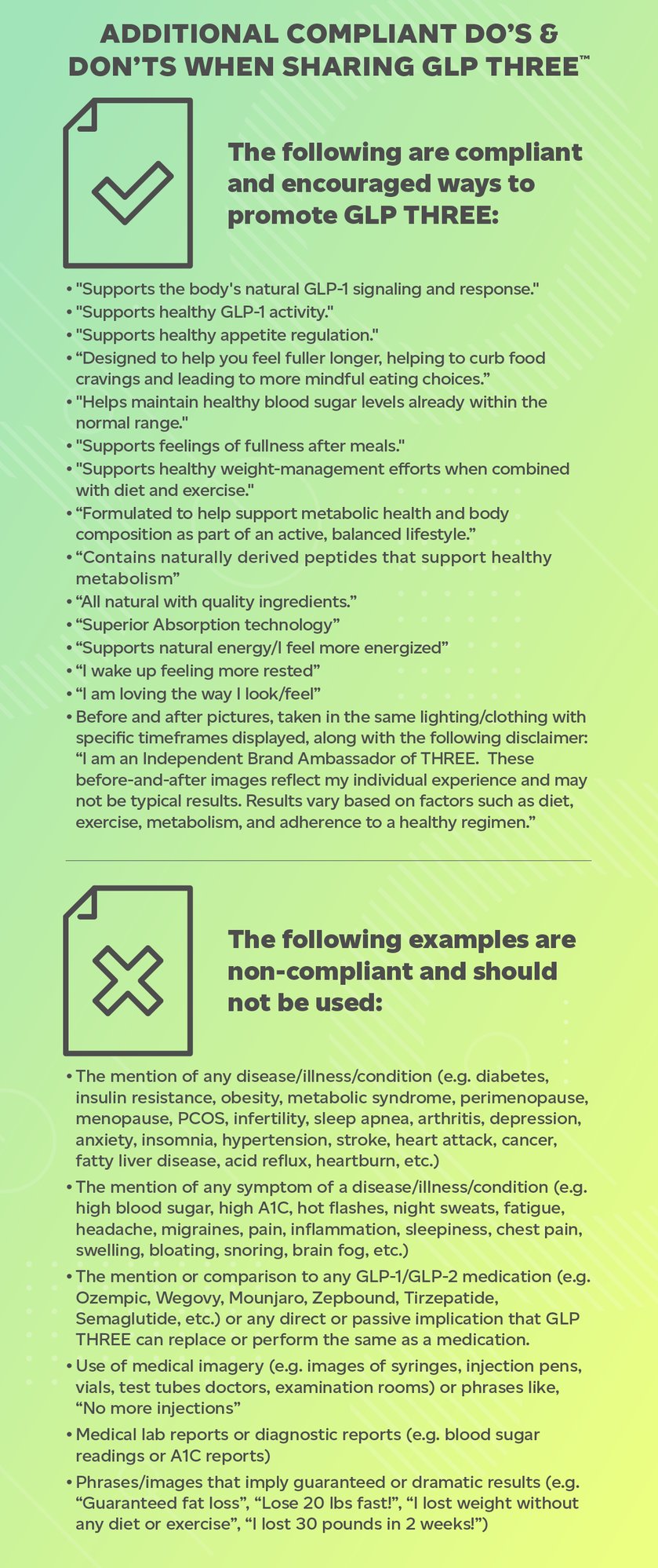 ADDITIONAL COMPLIANT DO'S & DON'TS WHEN SHARING GLP THREE™

The following are compliant and encouraged ways to promote GLP THREE:

• "Supports the body's natural GLP-1 signaling and response."
• "Supports healthy GLP-1 activity."
• "Supports healthy appetite regulation."
• "Designed to help you feel fuller longer, helping to curb food cravings and leading to more mindful eating choices."
• "Helps maintain healthy blood sugar levels already within the normal range."
• "Supports feelings of fullness after meals."
• "Supports healthy weight-management efforts when combined with diet and exercise."
• "Formulated to help support metabolic health and body composition as part of an active, balanced lifestyle."
• "Contains naturally derived peptides that support healthy metabolism"
• "All natural with quality ingredients."
• "Superior Absorption technology"
• "Supports natural energy/I feel more energized"
• "I wake up feeling more rested"
• "I am loving the way I look/feel"
• Before and after pictures, taken in the same lighting/clothing with specific timeframes displayed, along with the following disclaimer: "I am an Independent Brand Ambassador of THREE. These before-and-after images reflect my individual experience and may not be typical results. Results vary based on factors such as diet, exercise, metabolism, and adherence to a healthy regimen."

The following examples are non-compliant and should not be used:

• The mention of any disease/illness/condition (e.g. diabetes, insulin resistance, obesity, metabolic syndrome, perimenopause, menopause, PCOS, infertility, sleep apnea, arthritis, depression, anxiety, insomnia, hypertension, stroke, heart attack, cancer, fatty liver disease, acid reflux, heartburn, etc.)
• The mention of any symptom of a disease/illness/condition (e.g. high blood sugar, high A1C, hot flashes, night sweats, fatigue, headache, migraines, pain, inflammation, sleepiness, chest pain, swelling, bloating, snoring, brain fog, etc.)
• The mention or comparison to any GLP-1/GLP-2 medication (e.g. Ozempic, Wegovy, Mounjaro, Zepbound, Tirzepatide, Semaglutide, etc.) or any direct or passive implication that GLP THREE can replace or perform the same as a medication.
• Use of medical imagery (e.g. images of syringes, injection pens, vials, test tubes doctors, examination rooms) or phrases like, "No more injections"
• Medical lab reports or diagnostic reports (e.g. blood sugar readings or A1C reports)
• Phrases/images that imply guaranteed or dramatic results (e.g. "Guaranteed fat loss", "Lose 20 lbs fast!", "I lost weight without any diet or exercise", "I lost 30 pounds in 2 weeks!")